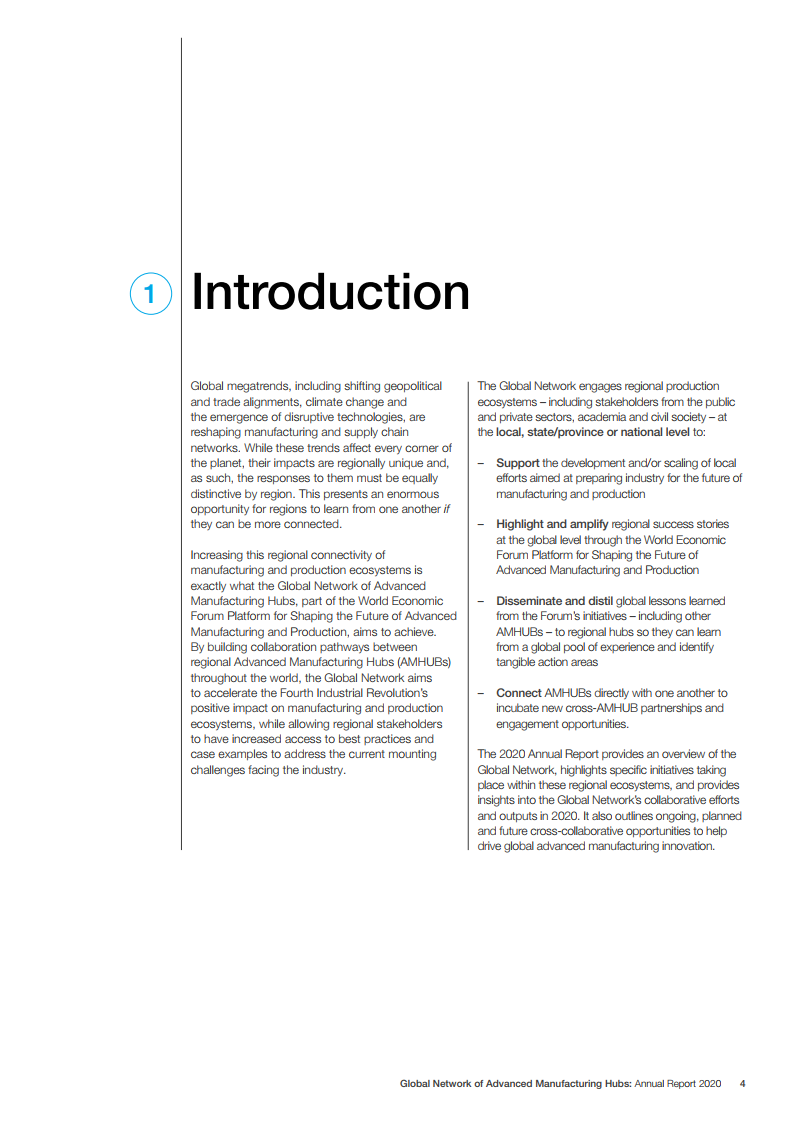 1 Introduction

Global megatrends, including shifting geopolitical and trade alignments, climate change and the emergence of disruptive technologies, are reshaping manufacturing and supply chain networks. While these trends affect every corner of the planet, their impacts are regionally unique and, as such, the responses to them must be equally distinctive by region. This presents an enormous opportunity for regions to learn from one another if they can be more connected.

Increasing this regional connectivity of manufacturing and production ecosystems is exactly what the Global Network of Advanced Manufacturing Hubs, part of the World Economic Forum Platform for Shaping the Future of Advanced Manufacturing and Production, aims to achieve. By building collaboration pathways between regional Advanced Manufacturing Hubs (AMHUBs) throughout the world, the Global Network aims to accelerate the Fourth Industrial Revolution's positive impact on manufacturing and production ecosystems, while allowing regional stakeholders to have increased access to best practices and case examples to address the current mounting challenges facing the industry.

The Global Network engages regional production ecosystems – including stakeholders from the public and private sectors, academia and civil society – at the local, state/province or national level to:

– Support the development and/or scaling of local efforts aimed at preparing industry for the future of manufacturing and production

– Highlight and amplify regional success stories at the global level through the World Economic Forum Platform for Shaping the Future of Advanced Manufacturing and Production

– Disseminate and distil global lessons learned from the Forum's initiatives – including other AMHUBs – to regional hubs so they can learn from a global pool of experience and identify tangible action areas

– Connect AMHUBs directly with one another to incubate new cross-AMHUB partnerships and engagement opportunities.

The 2020 Annual Report provides an overview of the Global Network, highlights specific initiatives taking place within these regional ecosystems, and provides insights into the Global Network's collaborative efforts and outputs in 2020. It also outlines ongoing, planned and future cross-collaborative opportunities to help drive global advanced manufacturing innovation.

Global Network of Advanced Manufacturing Hubs: Annual Report 2020 4